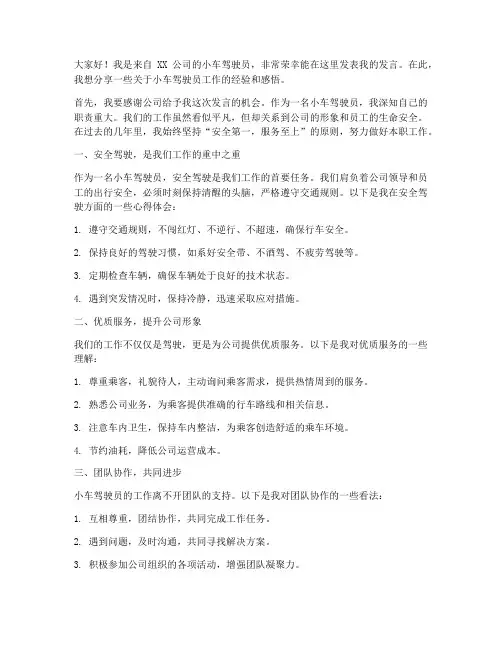 大家好！我是来自 XX 公司的小车驾驶员，非常荣幸能在这里发表我的发言。在此，我想分享一些关于小车驾驶员工作的经验和感悟。

首先，我要感谢公司给予我这次发言的机会。作为一名小车驾驶员，我深知自己的职责重大。我们的工作虽然看似平凡，但却关系到公司的形象和员工的生命安全。在过去的几年里，我始终坚持“安全第一，服务至上”的原则，努力做好本职工作。

一、安全驾驶，是我们工作的重中之重

作为一名小车驾驶员，安全驾驶是我们工作的首要任务。我们肩负着公司领导和员工的出行安全，必须时刻保持清醒的头脑，严格遵守交通规则。以下是我在安全驾驶方面的一些心得体会：

1. 遵守交通规则，不闯红灯、不逆行、不超速，确保行车安全。

2. 保持良好的驾驶习惯，如系好安全带、不酒驾、不疲劳驾驶等。

3. 定期检查车辆，确保车辆处于良好的技术状态。

4. 遇到突发情况时，保持冷静，迅速采取应对措施。

二、优质服务，提升公司形象

我们的工作不仅仅是驾驶，更是为公司提供优质服务。以下是我对优质服务的一些理解：

1. 尊重乘客，礼貌待人，主动询问乘客需求，提供热情周到的服务。

2. 熟悉公司业务，为乘客提供准确的行车路线和相关信息。

3. 注意车内卫生，保持车内整洁，为乘客创造舒适的乘车环境。

4. 节约油耗，降低公司运营成本。

三、团队协作，共同进步

小车驾驶员的工作离不开团队的支持。以下是我对团队协作的一些看法：

1. 互相尊重，团结协作，共同完成工作任务。

2. 遇到问题，及时沟通，共同寻找解决方案。

3. 积极参加公司组织的各项活动，增强团队凝聚力。